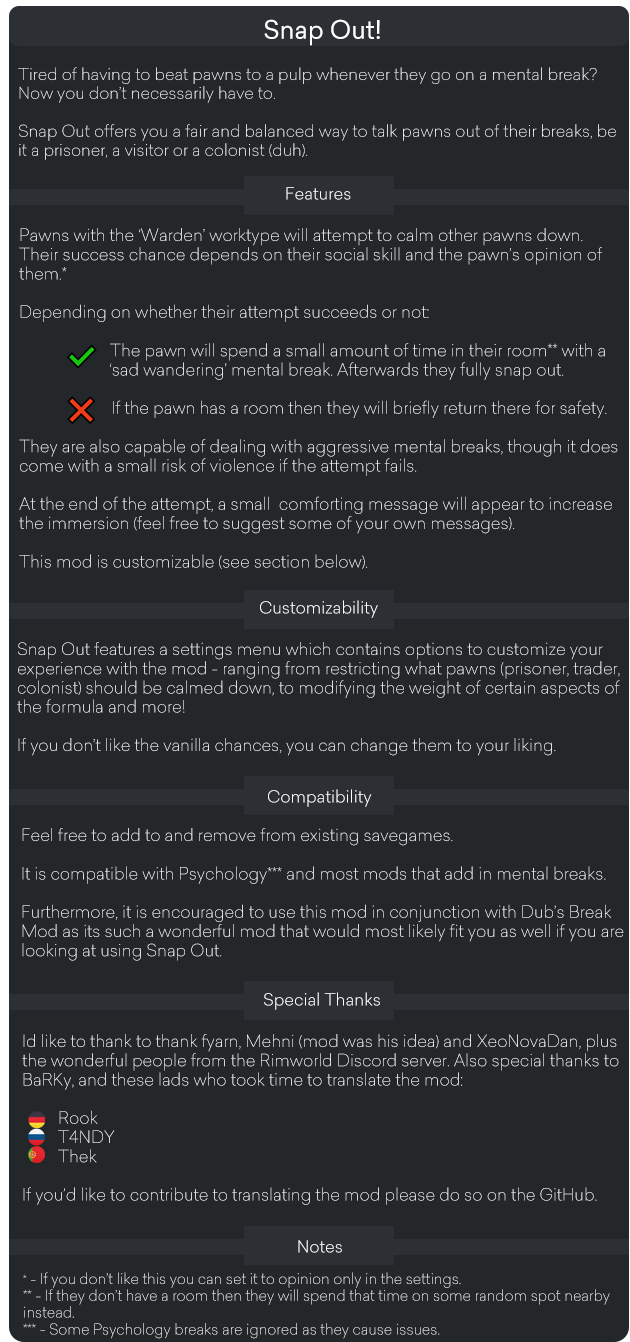 Snap Out!

Tired of having to beat pawns to a pulp whenever they go on a mental break? Now you don't necessarily have to.

Snap Out offers you a fair and balanced way to talk pawns out of their breaks, be it a prisoner, a visitor or a colonist (duh).

Features

Pawns with the 'Warden' worktype will attempt to calm other pawns down. Their success chance depends on their social skill and the pawn's opinion of them.*

Depending on whether their attempt succeeds or not:

The pawn will spend a small amount of time in their room** with a 'sad wandering' mental break. Afterwards they fully snap out.

If the pawn has a room then they will briefly return there for safety.

They are also capable of dealing with aggressive mental breaks, though it does come with a small risk of violence if the attempt fails.

At the end of the attempt, a small comforting message will appear to increase the immersion (feel free to suggest some of your own messages).

This mod is customizable (see section below).

Customizability

Snap Out features a settings menu which contains options to customize your experience with the mod - ranging from restricting what pawns (prisoner, trader, colonist) should be calmed down, to modifying the weight of certain aspects of the formula and more!

If you don't like the vanilla chances, you can change them to your liking.

Compatibility

Feel free to add to and remove from existing savegames.

It is compatible with Psychology*** and most mods that add in mental breaks.

Furthermore, it is encouraged to use this mod in conjunction with Dub's Break Mod as its such a wonderful mod that would most likely fit you as well if you are looking at using Snap Out.

Special Thanks

Id like to thank to thank fyarn, Mehni (mod was his idea) and XeoNovaDan, plus the wonderful people from the Rimworld Discord server. Also special thanks to BaRKy, and these lads who took time to translate the mod:

Rook
T4NDY
Thek

If you'd like to contribute to translating the mod please do so on the GitHub.

Notes

* - If you don't like this you can set it to opinion only in the settings.
** - If they don't have a room then they will spend that time on some random spot nearby instead.
*** - Some Psychology breaks are ignored as they cause issues.